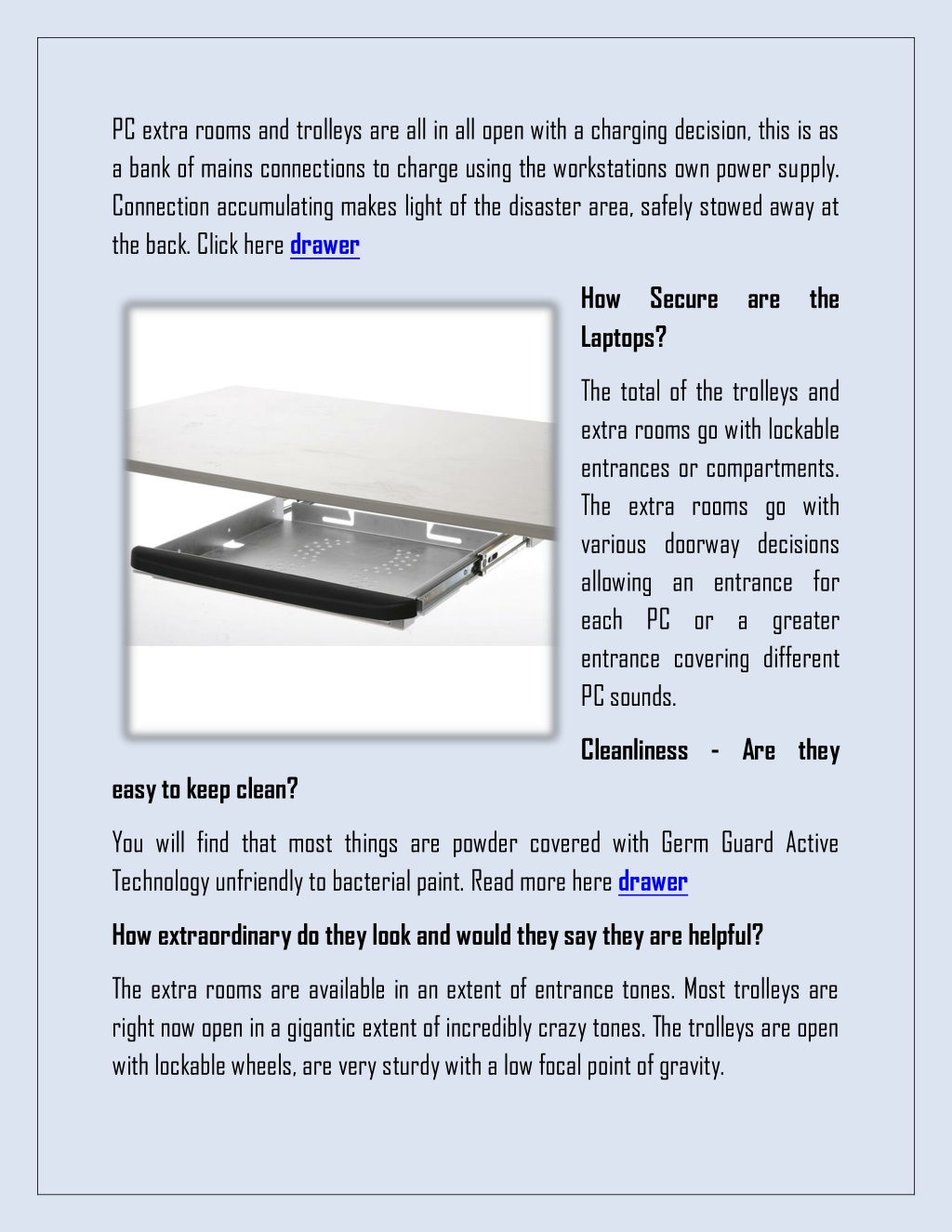 PC extra rooms and trolleys are all in all open with a charging decision, this is as a bank of mains connections to charge using the workstations own power supply. Connection accumulating makes light of the disaster area, safely stowed away at the back. Click here drawer

How Secure are the Laptops?

The total of the trolleys and extra rooms go with lockable entrances or compartments. The extra rooms go with various doorway decisions allowing an entrance for each PC or a greater entrance covering different PC sounds.

Cleanliness - Are they easy to keep clean?

You will find that most things are powder covered with Germ Guard Active Technology unfriendly to bacterial paint. Read more here drawer

How extraordinary do they look and would they say they are helpful?

The extra rooms are available in an extent of entrance tones. Most trolleys are right now open in a gigantic extent of incredibly crazy tones. The trolleys are open with lockable wheels, are very sturdy with a low focal point of gravity.